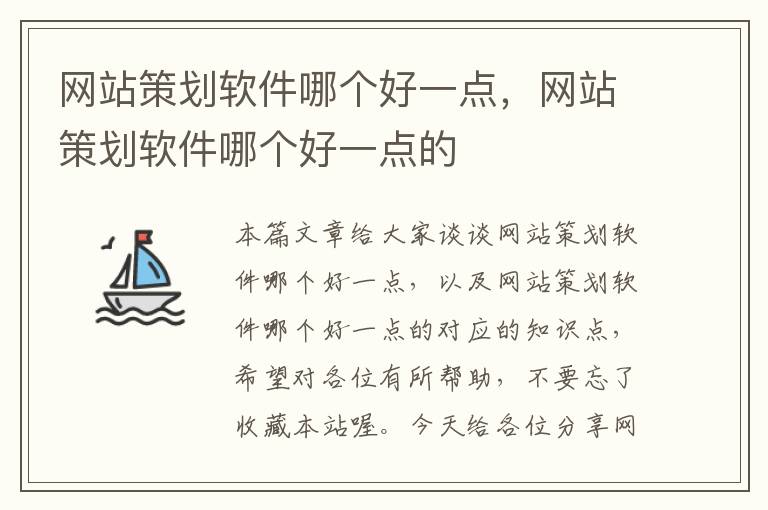 网站策划软件哪个好一点，网站策划软件哪个好一点的

本篇文章给大家谈谈网站策划软件哪个好一点，以及网站策划软件哪个好一点的对应的知识点，希望对各位有所帮助，不要忘了收藏本站喔。今天给各位分享网